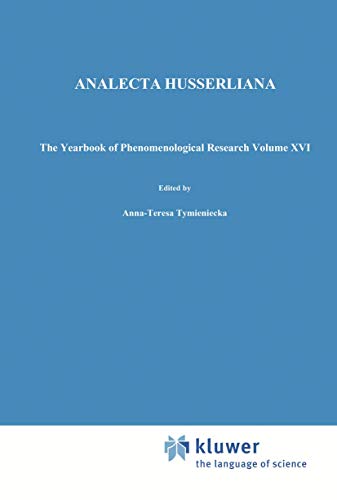 ANALECTA HUSSERLIANA

The Yearbook of Phenomenological Research Volume XVI

Edited by

Anna-Teresa Tymieniecka

kluwer
the language of science